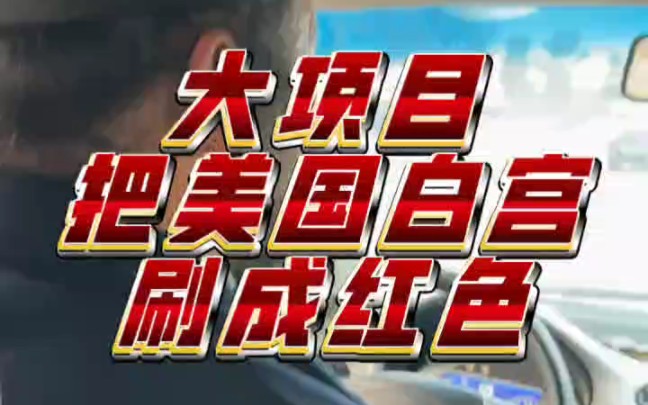 大项目
把美国白宫
刷成红色